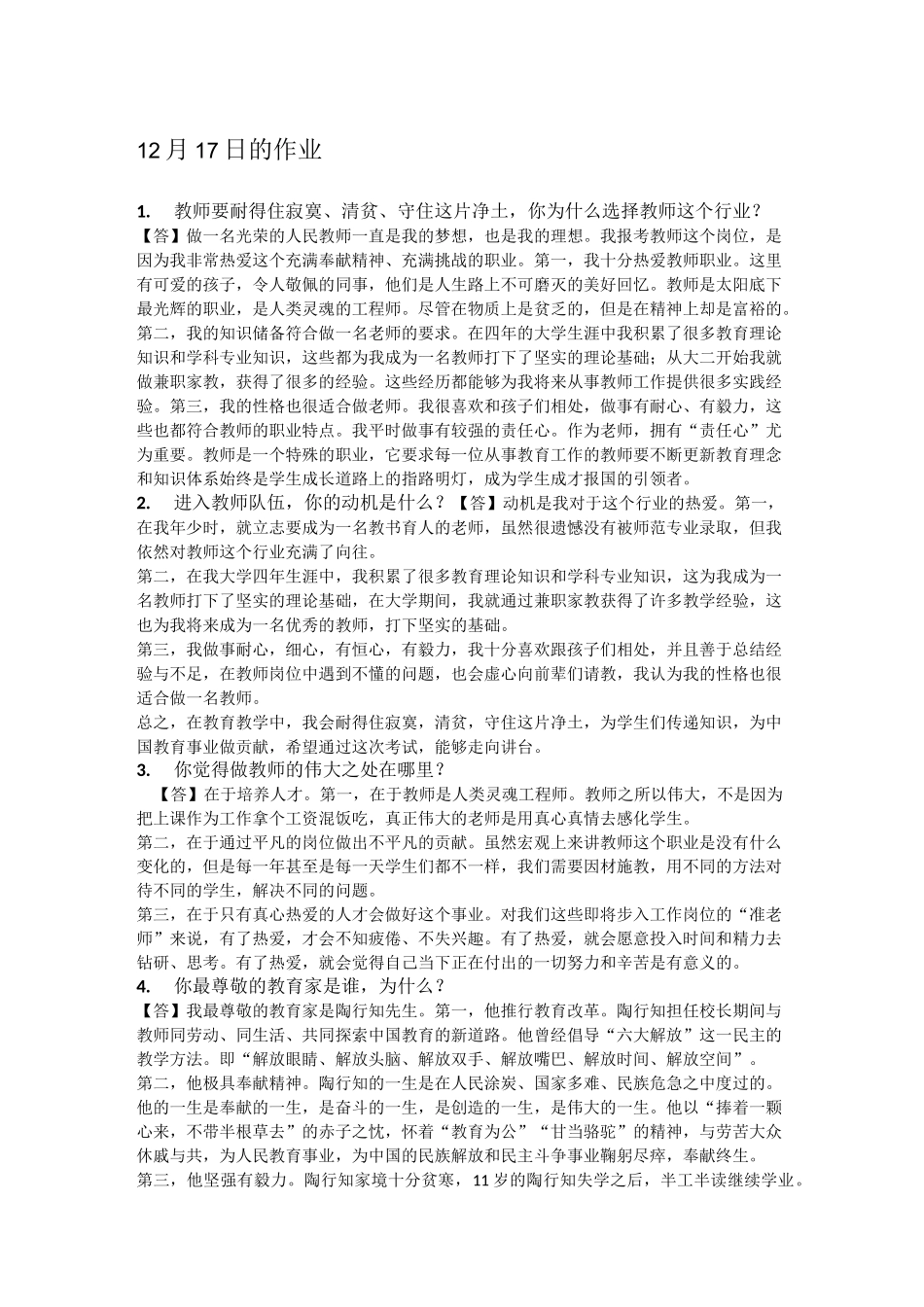 12月17日的作业

1. 教师要耐得住寂寞、清贫、守住这片净土，你为什么选择教师这个行业？
【答】做一名光荣的人民教师一直是我的梦想，也是我的理想。我报考教师这个岗位，是因为我非常热爱这个充满奉献精神、充满挑战的职业。第一，我十分热爱教师职业。这里有可爱的孩子，令人敬佩的同事，他们是人生路上不可磨灭的美好回忆。教师是太阳底下最光辉的职业，是人类灵魂的工程师。尽管在物质上是贫乏的，但是在精神上却是富裕的。第二，我的知识储备符合做一名老师的要求。在四年的大学生涯中我积累了很多教育理论知识和学科专业知识，这些都为我成为一名教师打下了坚实的理论基础；从大二开始我就做兼职家教，获得了很多的经验。这些经历都能够为我将来从事教师工作提供很多实践经验。第三，我的性格也很适合做老师。我很喜欢和孩子们相处，做事有耐心、有毅力，这些也都符合教师的职业特点。我平时做事有较强的责任心。作为老师，拥有“责任心”尤为重要。教师是一个特殊的职业，它要求每一位从事教育工作的教师要不断更新教育理念和知识体系始终是学生成长道路上的指路明灯，成为学生成才报国的引领者。
2. 进入教师队伍，你的动机是什么？【答】动机是我对于这个行业的热爱。第一，在我年少时，就立志要成为一名教书育人的老师，虽然很遗憾没有被师范专业录取，但我依然对教师这个行业充满了向往。
第二，在我大学四年生涯中，我积累了很多教育理论知识和学科专业知识，这为我成为一名教师打下了坚实的理论基础，在大学期间，我就通过兼职家教获得了许多教学经验，这也为我将来成为一名优秀的教师，打下坚实的基础。
第三，我做事耐心，细心，有恒心，有毅力，我十分喜欢跟孩子们相处，并且善于总结经验与不足，在教师岗位中遇到不懂的问题，也会虚心向前辈们请教，我认为我的性格也很适合做一名教师。
总之，在教育教学中，我会耐得住寂寞，清贫，守住这片净土，为学生们传递知识，为中国教育事业做贡献，希望通过这次考试，能够走向讲台。
3. 你觉得做教师的伟大之处在哪里？
【答】在于培养人才。第一，在于教师是人类灵魂工程师。教师之所以伟大，不是因为把上课作为工作拿个工资混饭吃，真正伟大的老师是用真心真情去感化学生。
第二，在于通过平凡的岗位做出不平凡的贡献。虽然宏观上来讲教师这个职业是没有什么变化的，但是每一年甚至是每一天学生们都不一样，我们需要因材施教，用不同的方法对待不同的学生，解决不同的问题。
第三，在于只有真心热爱的人才会做好这个事业。对我们这些即将步入工作岗位的“准老师”来说，有了热爱，才会不知疲倦、不失兴趣。有了热爱，就会愿意投入时间和精力去钻研、思考。有了热爱，就会觉得自己当下正在付出的一切努力和辛苦是有意义的。
4. 你最尊敬的教育家是谁，为什么？
【答】我最尊敬的教育家是陶行知先生。第一，他推行教育改革。陶行知担任校长期间与教师同劳动、同生活、共同探索中国教育的新道路。他曾经倡导“六大解放”这一民主的教学方法。即“解放眼睛、解放头脑、解放双手、解放嘴巴、解放时间、解放空间”。
第二，他极具奉献精神。陶行知的一生是在人民涂炭、国家多难、民族危急之中度过的。他的一生是奉献的一生，是奋斗的一生，是创造的一生，是伟大的一生。他以“捧着一颗心来，不带半根草去”的赤子之忱，怀着“教育为公”“甘当骆驼”的精神，与劳苦大众休戚与共，为人民教育事业，为中国的民族解放和民主斗争事业鞠躬尽瘁，奉献终生。
第三，他坚强有毅力。陶行知家境十分贫寒，11岁的陶行知失学之后，半工半读继续学业。